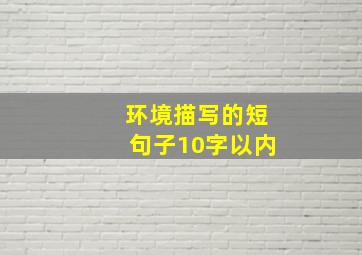 环境描写的短句子10字以内